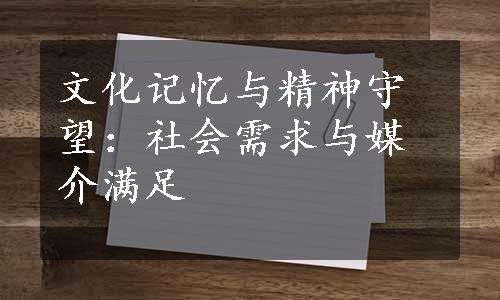 文化记忆与精神守望：社会需求与媒介满足